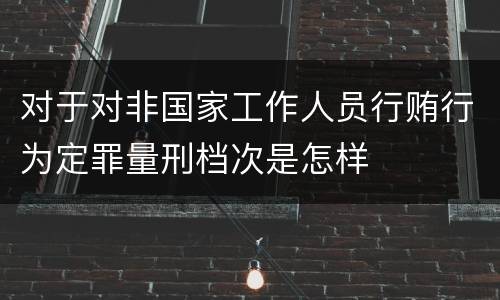 对于对非国家工作人员行贿行为定罪量刑档次是怎样